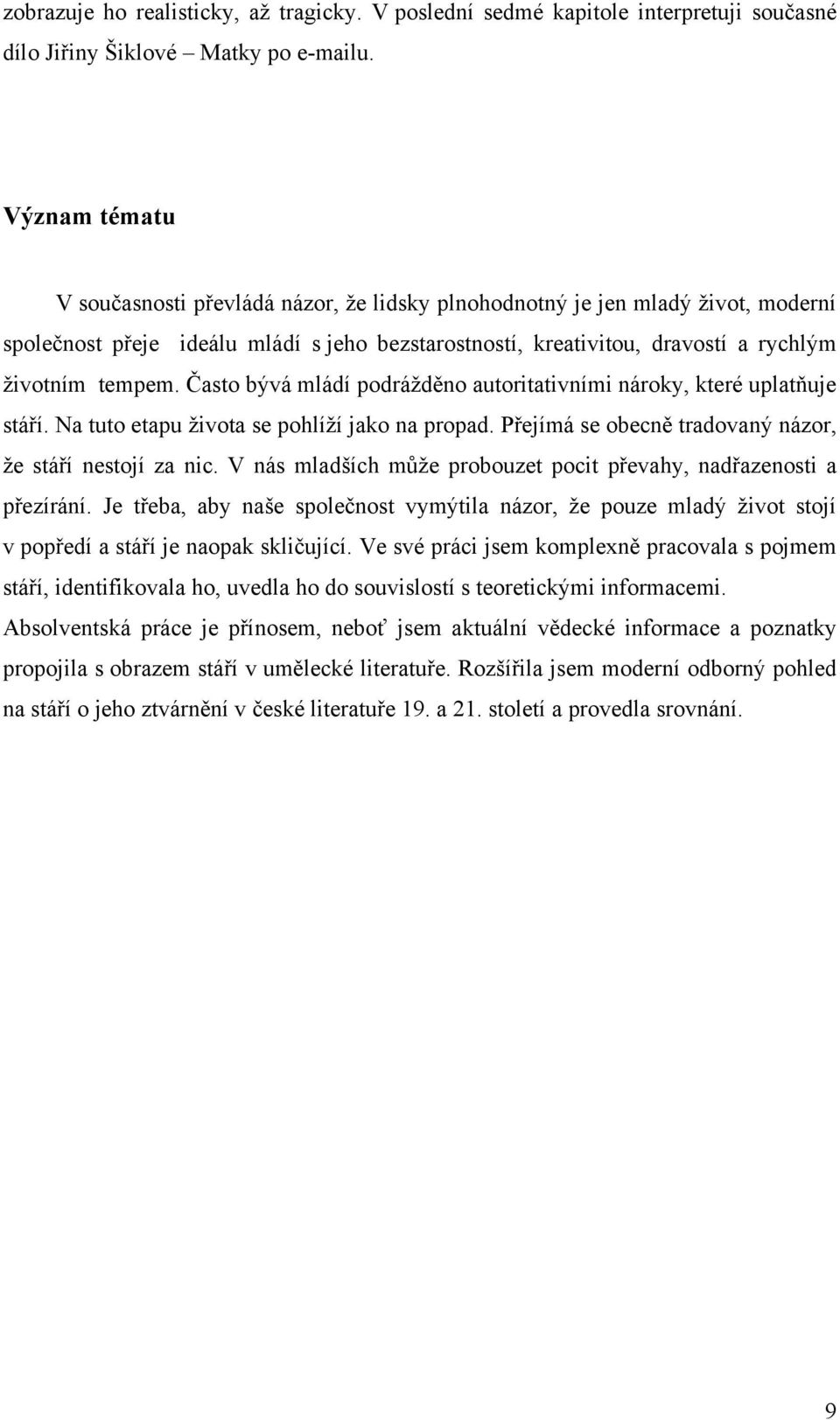 zobrazuje ho realisticky, až tragicky. V poslední sedmé kapitole interpretuji současné dílo Jiřiny Šiklové – Matky po e-mailu.

Význam tématu

V současnosti převládá názor, že lidsky plnohodnotný je jen mladý život, moderní společnost přeje ideálu mládí s jeho bezstarostností, kreativitou, dravostí a rychlým životním tempem. Často bývá mládí podrážděno autoritativními nároky, které uplatňuje stáří. Na tuto etapu života se pohlíží jako na propad. Přejímá se obecně tradovaný názor, že stáří nestojí za nic. V nás mladších může probouzet pocit převahy, nadřazenosti a přezírání. Je třeba, aby naše společnost vymýtila názor, že pouze mladý život stojí v popředí a stáří je naopak skličující. Ve své práci jsem komplexně pracovala s pojmem stáří, identifikovala ho, uvedla ho do souvislostí s teoretickými informacemi. Absolventská práce je přínosem, neboť jsem aktuální vědecké informace a poznatky propojila s obrazem stáří v umělecké literatuře. Rozšířila jsem moderní odborný pohled na stáří o jeho ztvárnění v české literatuře 19. a 21. století a provedla srovnání.

9